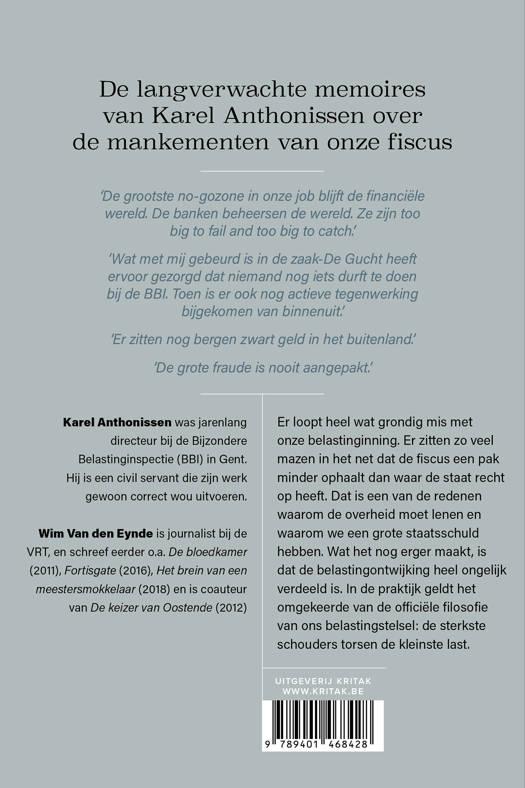 De langverwachte memoires van Karel Anthonissen over de mankementen van onze fiscus

'De grootste no-gozone in onze job blijft de financiële wereld. De banken beheersen de wereld. Ze zijn too big to fail and too big to catch.'

'Wat met mij gebeurd is in de zaak-De Gucht heeft ervoor gezorgd dat niemand nog iets durft te doen bij de BBI. Toen is er ook nog actieve tegenwerking bijgekomen van binnenuit.'

'Er zitten nog bergen zwart geld in het buitenland.'

'De grote fraude is nooit aangepakt.'

Karel Anthonissen was jarenlang directeur bij de Bijzondere Belastinginspectie (BBI) in Gent. Hij is een civil servant die zijn werk gewoon correct wou uitvoeren.

Wim Van den Eynde is journalist bij de VRT, en schreef eerder o.a. De bloedkamer (2011), Fortisgate (2016), Het brein van een meestersmokkelaar (2018) en is coauteur van De keizer van Oostende (2012)

Er loopt heel wat grondig mis met onze belastinginning. Er zitten zo veel mazen in het net dat de fiscus een pak minder ophaalt dan waar de staat recht op heeft. Dat is een van de redenen waarom de overheid moet lenen en waarom we een grote staatsschuld hebben. Wat het nog erger maakt, is dat de belastingontwijking heel ongelijk verdeeld is. In de praktijk geldt het omgekeerde van de officiële filosofie van ons belastingstelsel: de sterkste schouders torsen de kleinste last.

UITGEVERIJ KRITAK
WWW.KRITAK.BE

9 789401 468428